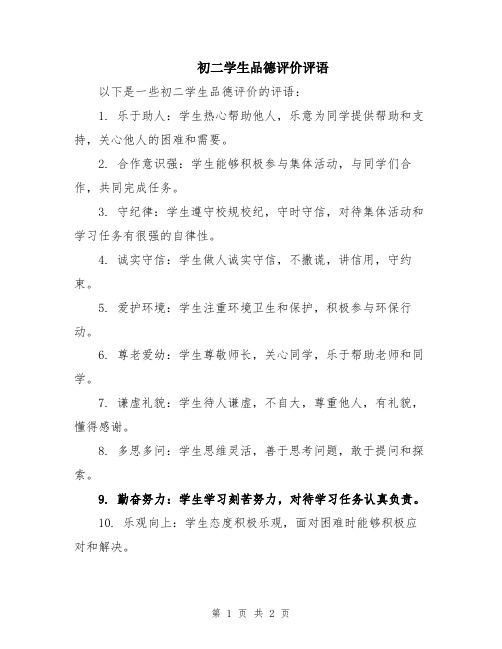 初二学生品德评价评语

以下是一些初二学生品德评价的评语：

1. 乐于助人：学生热心帮助他人，乐意为同学提供帮助和支持，关心他人的困难和需要。

2. 合作意识强：学生能够积极参与集体活动，与同学们合作，共同完成任务。

3. 守纪律：学生遵守校规校纪，守时守信，对待集体活动和学习任务有很强的自律性。

4. 诚实守信：学生做人诚实守信，不撒谎，讲信用，守约束。

5. 爱护环境：学生注重环境卫生和保护，积极参与环保行动。

6. 尊老爱幼：学生尊敬师长，关心同学，乐于帮助老师和同学。

7. 谦虚礼貌：学生待人谦虚，不自大，尊重他人，有礼貌，懂得感谢。

8. 多思多问：学生思维灵活，善于思考问题，敢于提问和探索。

9. 勤奋努力：学生学习刻苦努力，对待学习任务认真负责。

10. 乐观向上：学生态度积极乐观，面对困难时能够积极应对和解决。

第 1 页 共 2 页